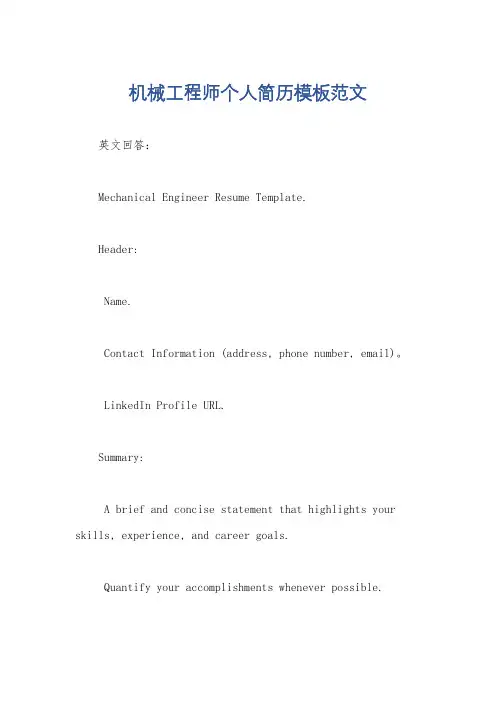 机械工程师个人简历模板范文

英文回答：

Mechanical Engineer Resume Template.

Header:

Name.

Contact Information (address, phone number, email)。

LinkedIn Profile URL.

Summary:

A brief and concise statement that highlights your skills, experience, and career goals.

Quantify your accomplishments whenever possible.